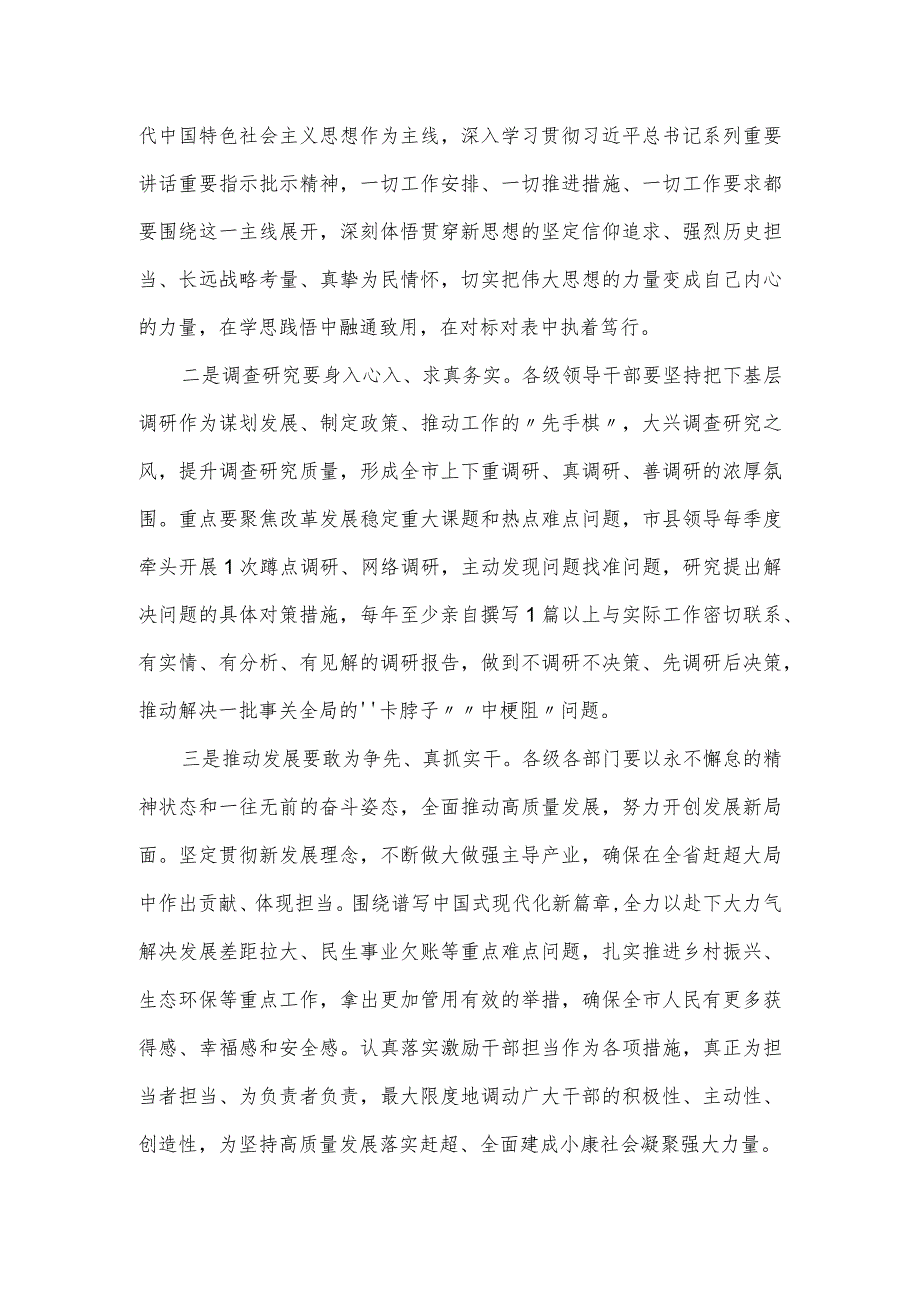 代中国特色社会主义思想作为主线，深入学习贯彻习近平总书记系列重要讲话重要指示批示精神，一切工作安排、一切推进措施、一切工作要求都要围绕这一主线展开，深刻体悟贯穿新思想的坚定信仰追求、强烈历史担当、长远战略考量、真挚为民情怀，切实把伟大思想的力量变成自己内心的力量，在学思践悟中融通致用，在对标对表中执着笃行。

二是调查研究要身入心入、求真务实。各级领导干部要坚持把下基层调研作为谋划发展、制定政策、推动工作的〃先手棋〃，大兴调查研究之风，提升调查研究质量，形成全市上下重调研、真调研、善调研的浓厚氛围。重点要聚焦改革发展稳定重大课题和热点难点问题，市县领导每季度牵头开展1次蹲点调研、网络调研，主动发现问题找准问题，研究提出解决问题的具体对策措施，每年至少亲自撰写1篇以上与实际工作密切联系、有实情、有分析、有见解的调研报告，做到不调研不决策、先调研后决策，推动解决一批事关全局的''卡脖子〃〃中梗阻〃问题。

三是推动发展要敢为争先、真抓实干。各级各部门要以永不懈怠的精神状态和一往无前的奋斗姿态，全面推动高质量发展，努力开创发展新局面。坚定贯彻新发展理念，不断做大做强主导产业，确保在全省赶超大局中作出贡献、体现担当。围绕谱写中国式现代化新篇章，全力以赴下大力气解决发展差距拉大、民生事业欠账等重点难点问题，扎实推进乡村振兴、生态环保等重点工作，拿出更加管用有效的举措，确保全市人民有更多获得感、幸福感和安全感。认真落实激励干部担当作为各项措施，真正为担当者担当、为负责者负责，最大限度地调动广大干部的积极性、主动性、创造性，为坚持高质量发展落实赶超、全面建成小康社会凝聚强大力量。